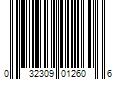 0 32309 01260 6